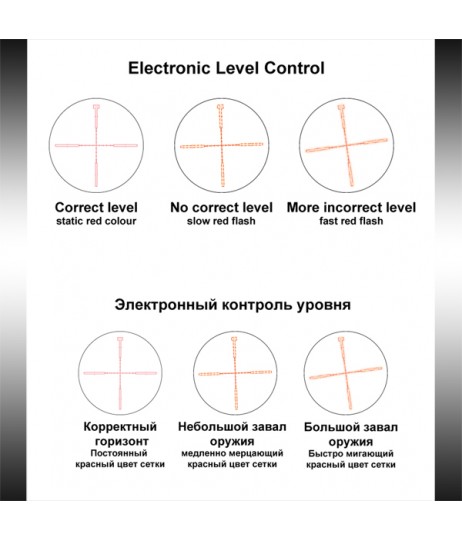 Electronic Level Control

Correct level
static red colour

No correct level
slow red flash

More incorrect level
fast red flash

Электронный контроль уровня

Корректный горизонт
Постоянный красный цвет сетки

Небольшой завал оружия
медленно мерцающий красный цвет сетки

Большой завал оружия
Быстро мигающий красный цвет сетки